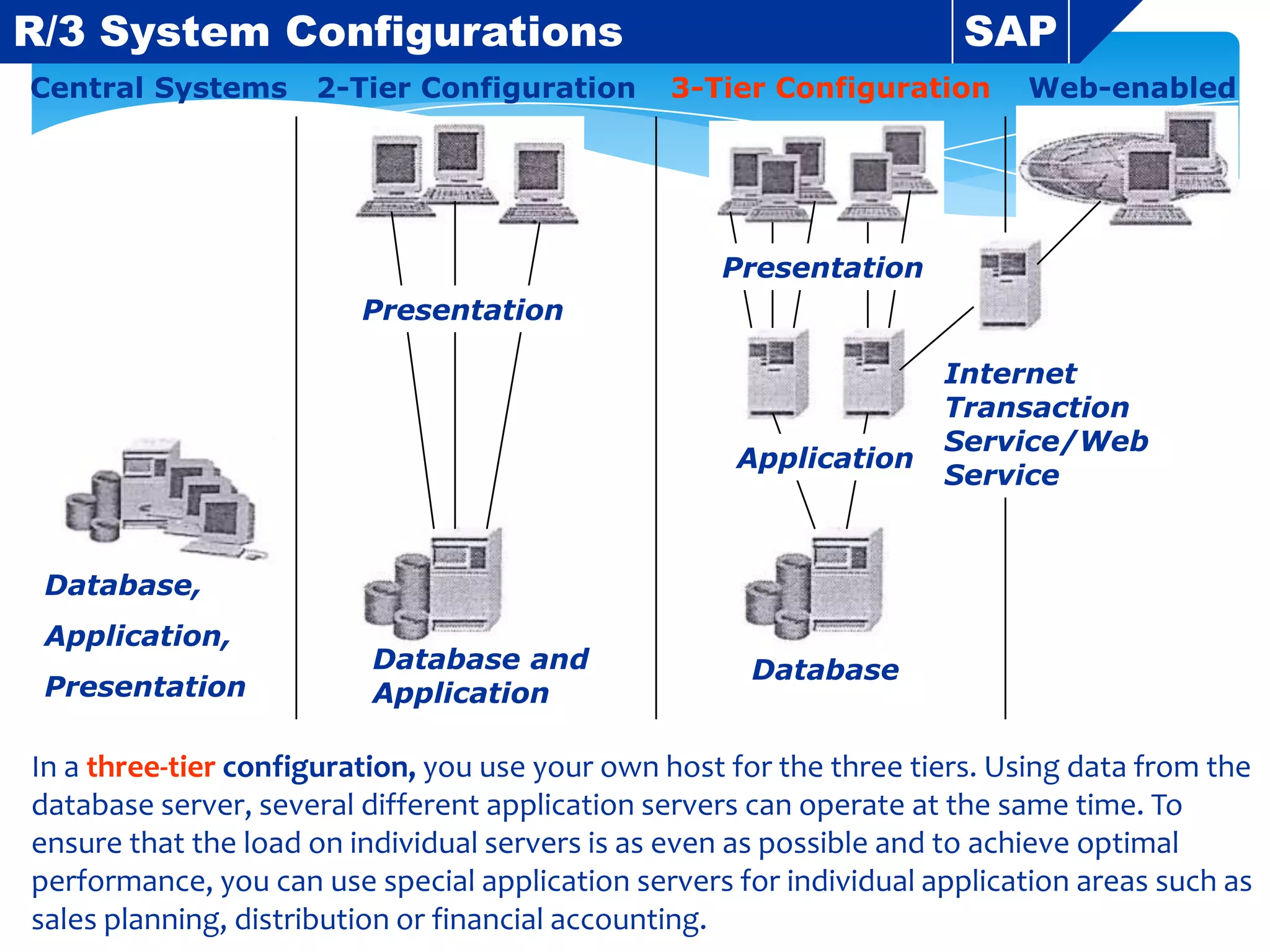 R/3 System Configurations

SAP

Central Systems

2-Tier Configuration

3-Tier Configuration

Web-enabled

Database,

Application,

Presentation

Presentation

Database and Application

Presentation

Application

Database

Internet Transaction Service/Web Service

In a three-tier configuration, you use your own host for the three tiers. Using data from the database server, several different application servers can operate at the same time. To ensure that the load on individual servers is as even as possible and to achieve optimal performance, you can use special application servers for individual application areas such as sales planning, distribution or financial accounting.